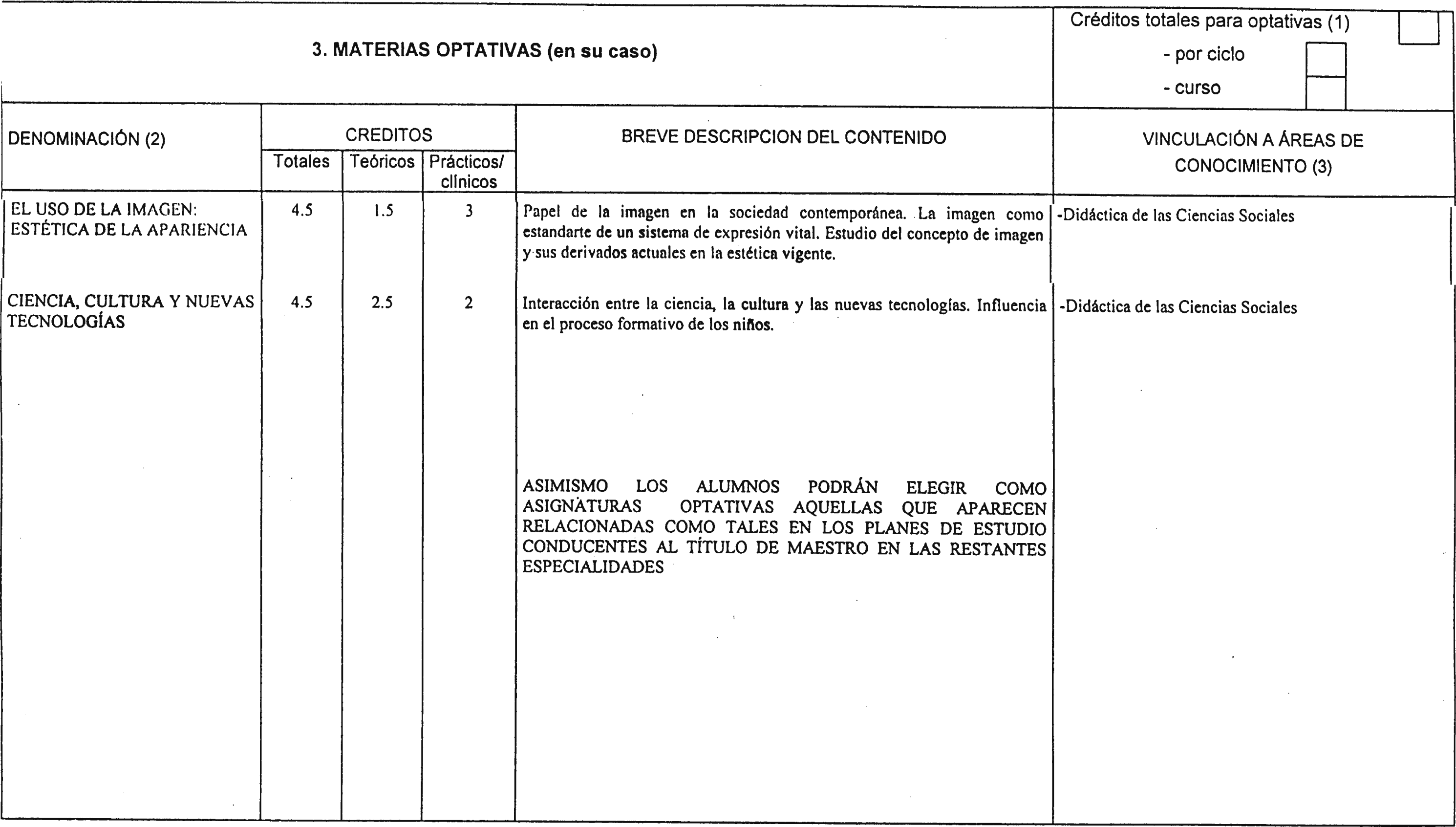 3. MATERIAS OPTATIVAS (en su caso)

Créditos totales para optativas (1)
- por ciclo
- curso

| DENOMINACIÓN (2) | CREDITOS Totales | CREDITOS Teóricos | CREDITOS Prácticos/ clínicos | BREVE DESCRIPCION DEL CONTENIDO | VINCULACIÓN A ÁREAS DE CONOCIMIENTO (3) |
|---|---|---|---|---|---|
| EL USO DE LA IMAGEN: ESTÉTICA DE LA APARIENCIA | 4.5 | 1.5 | 3 | Papel de la imagen en la sociedad contemporánea. La imagen como estandarte de un sistema de expresión vital. Estudio del concepto de imagen y sus derivados actuales en la estética vigente. | -Didáctica de las Ciencias Sociales |
| CIENCIA, CULTURA Y NUEVAS TECNOLOGÍAS | 4.5 | 2.5 | 2 | Interacción entre la ciencia, la cultura y las nuevas tecnologías. Influencia en el proceso formativo de los niños. | -Didáctica de las Ciencias Sociales |
| | | | | ASIMISMO LOS ALUMNOS PODRÁN ELEGIR COMO ASIGNATURAS OPTATIVAS AQUELLAS QUE APARECEN RELACIONADAS COMO TALES EN LOS PLANES DE ESTUDIO CONDUCENTES AL TÍTULO DE MAESTRO EN LAS RESTANTES ESPECIALIDADES | |